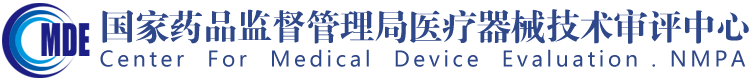 CMDE 国家药品监督管理局医疗器械技术审评中心
Center For Medical Device Evaluation . NMPA